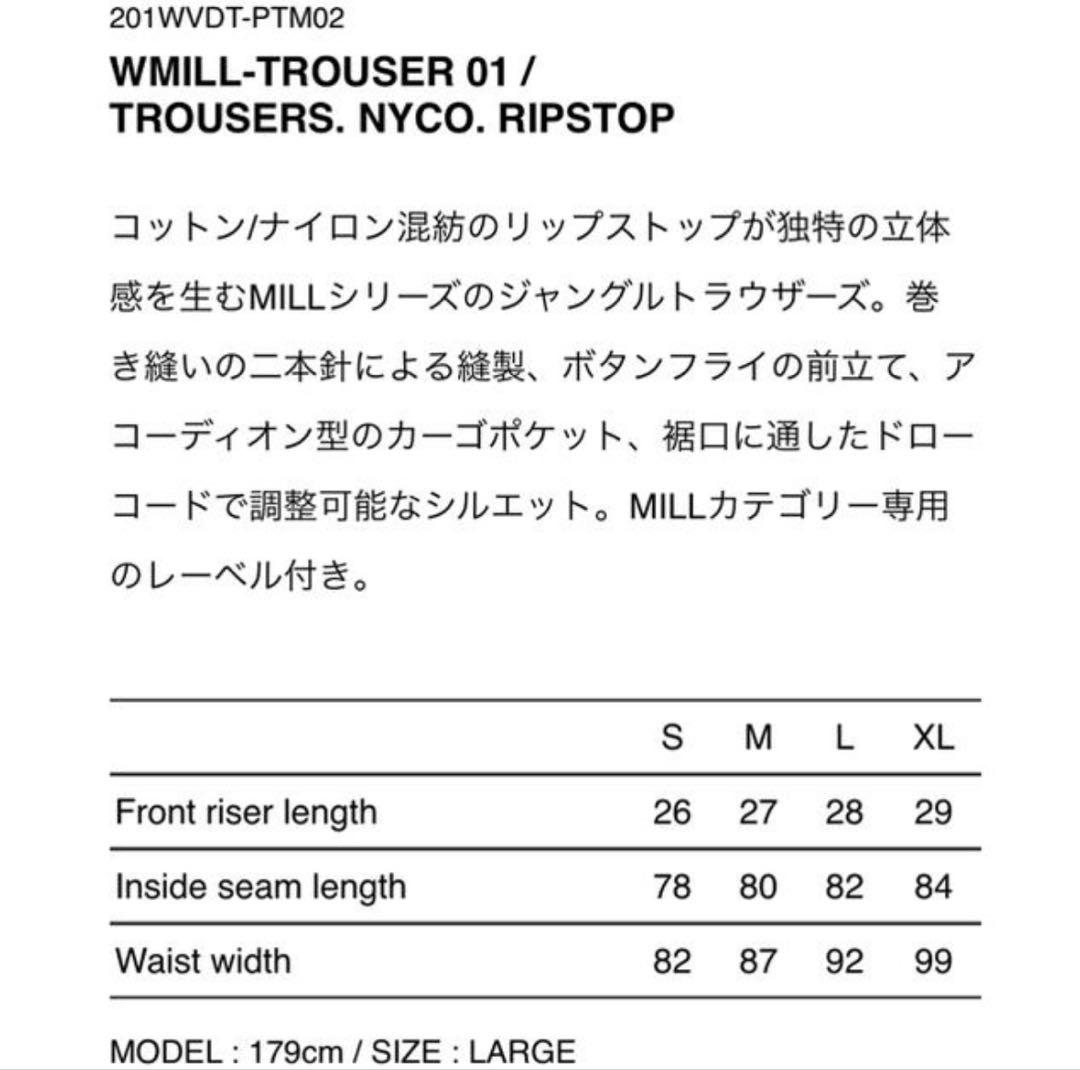 201WVDT-PTM02

WMILL-TROUSER 01 / TROUSERS. NYCO. RIPSTOP

コットン/ナイロン混紡のリップストップが独特の立体感を生むMILLシリーズのジャングルトラウザーズ。巻き縫いの二本針による縫製、ボタンフライの前立て、アコーディオン型のカーゴポケット、裾口に通したドローコードで調整可能なシルエット。MILLカテゴリー専用のレーベル付き。

| | S | M | L | XL |
|---|---|---|---|---|
| Front riser length | 26 | 27 | 28 | 29 |
| Inside seam length | 78 | 80 | 82 | 84 |
| Waist width | 82 | 87 | 92 | 99 |

MODEL : 179cm / SIZE : LARGE